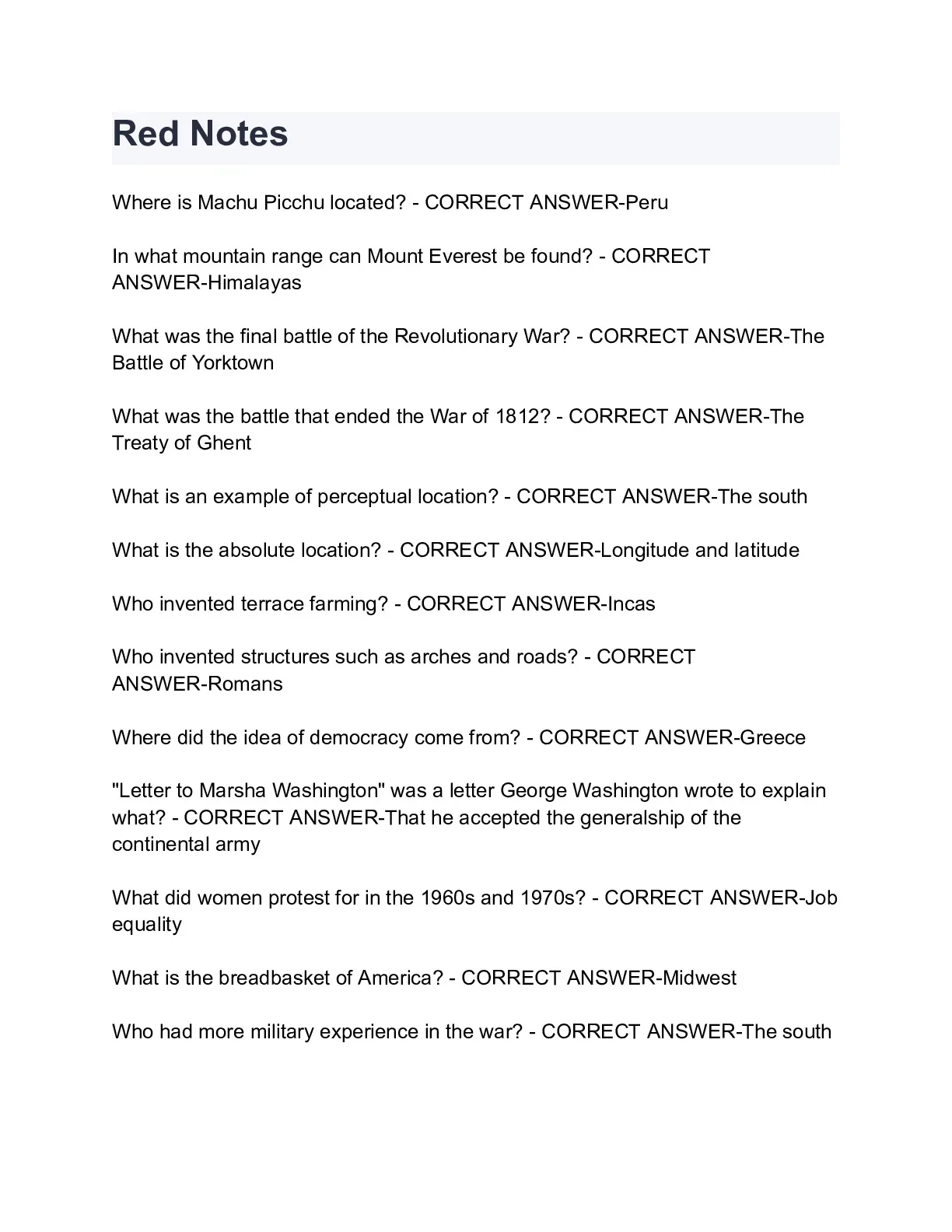 Red Notes

Where is Machu Picchu located? - CORRECT ANSWER-Peru

In what mountain range can Mount Everest be found? - CORRECT ANSWER-Himalayas

What was the final battle of the Revolutionary War? - CORRECT ANSWER-The Battle of Yorktown

What was the battle that ended the War of 1812? - CORRECT ANSWER-The Treaty of Ghent

What is an example of perceptual location? - CORRECT ANSWER-The south

What is the absolute location? - CORRECT ANSWER-Longitude and latitude

Who invented terrace farming? - CORRECT ANSWER-Incas

Who invented structures such as arches and roads? - CORRECT ANSWER-Romans

Where did the idea of democracy come from? - CORRECT ANSWER-Greece

"Letter to Marsha Washington" was a letter George Washington wrote to explain what? - CORRECT ANSWER-That he accepted the generalship of the continental army

What did women protest for in the 1960s and 1970s? - CORRECT ANSWER-Job equality

What is the breadbasket of America? - CORRECT ANSWER-Midwest

Who had more military experience in the war? - CORRECT ANSWER-The south